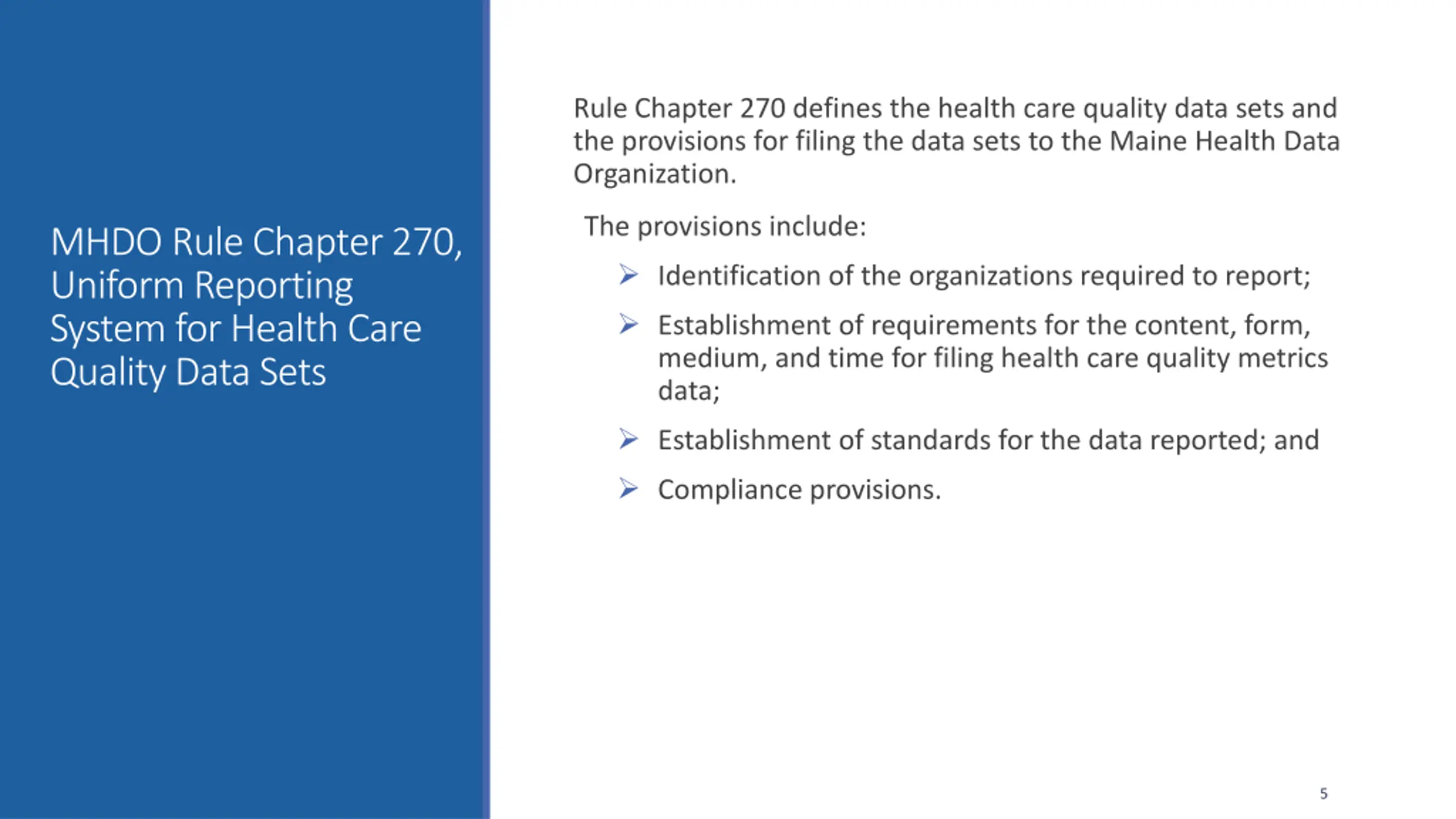 MHDO Rule Chapter 270, Uniform Reporting System for Health Care Quality Data Sets

Rule Chapter 270 defines the health care quality data sets and the provisions for filing the data sets to the Maine Health Data Organization.

The provisions include:

➢ Identification of the organizations required to report;

➢ Establishment of requirements for the content, form, medium, and time for filing health care quality metrics data;

➢ Establishment of standards for the data reported; and

➢ Compliance provisions.

5